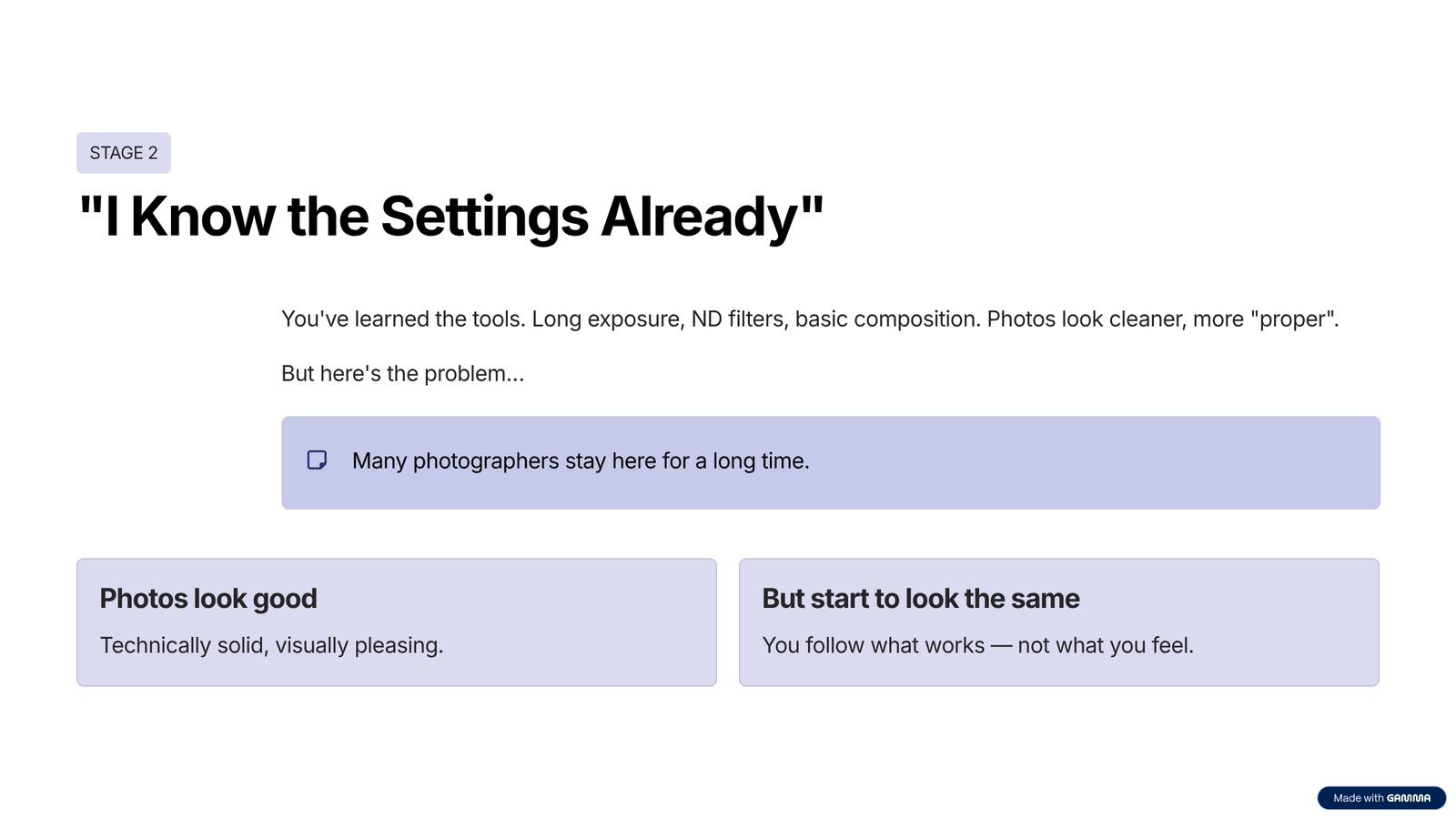 STAGE 2

"I Know the Settings Already"

You've learned the tools. Long exposure, ND filters, basic composition. Photos look cleaner, more "proper".

But here's the problem...

Many photographers stay here for a long time.

Photos look good

Technically solid, visually pleasing.

But start to look the same

You follow what works — not what you feel.

Made with GAMMA